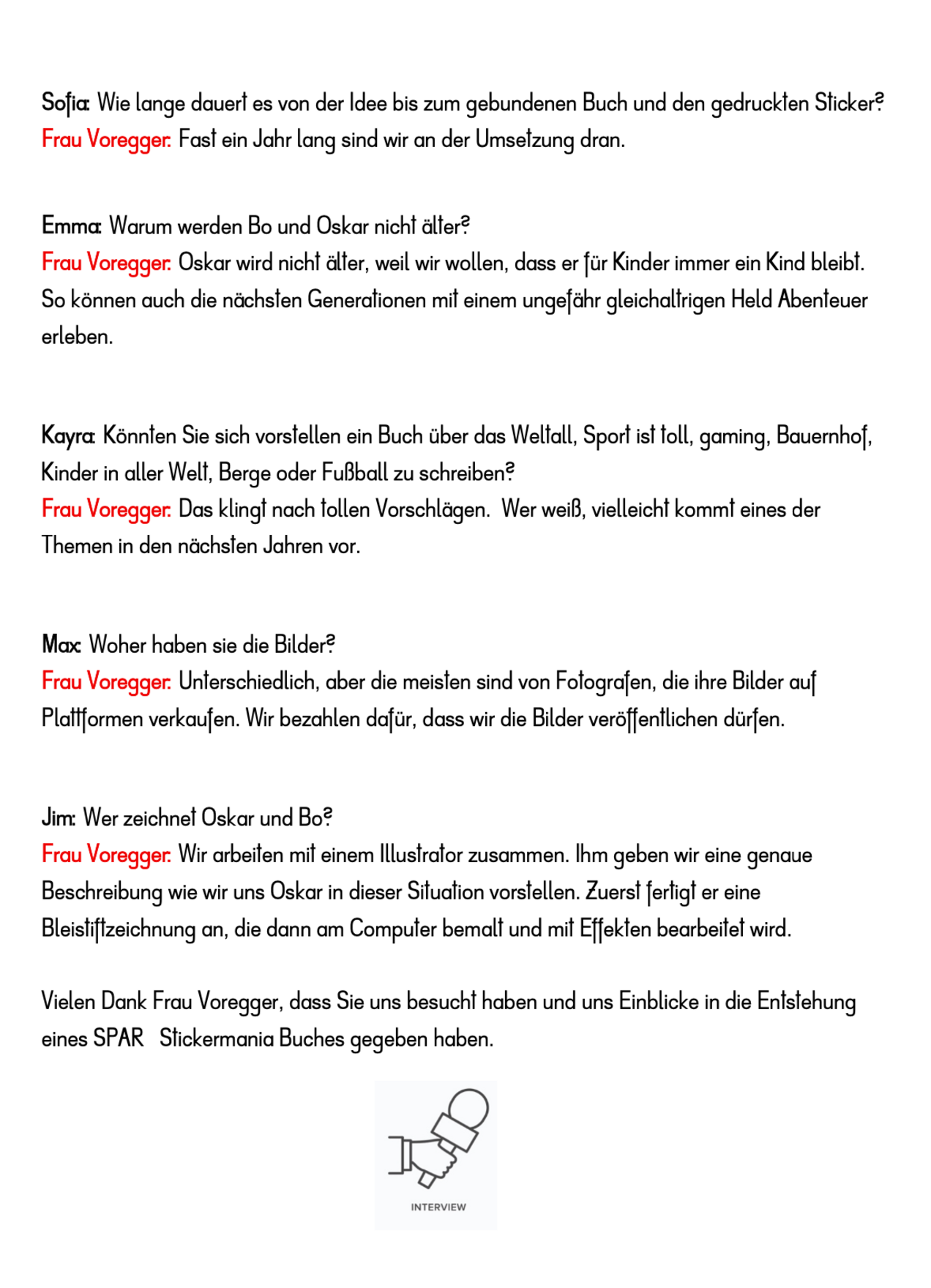 Sofia: Wie lange dauert es von der Idee bis zum gebundenen Buch und den gedruckten Sticker?
Frau Voregger: Fast ein Jahr lang sind wir an der Umsetzung dran.

Emma: Warum werden Bo und Oskar nicht älter?
Frau Voregger: Oskar wird nicht älter, weil wir wollen, dass er für Kinder immer ein Kind bleibt. So können auch die nächsten Generationen mit einem ungefähr gleichaltrigen Held Abenteuer erleben.

Kayra: Könnten Sie sich vorstellen ein Buch über das Weltall, Sport ist toll, gaming, Bauernhof, Kinder in aller Welt, Berge oder Fußball zu schreiben?
Frau Voregger: Das klingt nach tollen Vorschlägen. Wer weiß, vielleicht kommt eines der Themen in den nächsten Jahren vor.

Max: Woher haben sie die Bilder?
Frau Voregger: Unterschiedlich, aber die meisten sind von Fotografen, die ihre Bilder auf Plattformen verkaufen. Wir bezahlen dafür, dass wir die Bilder veröffentlichen dürfen.

Jim: Wer zeichnet Oskar und Bo?
Frau Voregger: Wir arbeiten mit einem Illustrator zusammen. Ihm geben wir eine genaue Beschreibung wie wir uns Oskar in dieser Situation vorstellen. Zuerst fertigt er eine Bleistiftzeichnung an, die dann am Computer bemalt und mit Effekten bearbeitet wird.

Vielen Dank Frau Voregger, dass Sie uns besucht haben und uns Einblicke in die Entstehung eines SPAR Stickermania Buches gegeben haben.

INTERVIEW